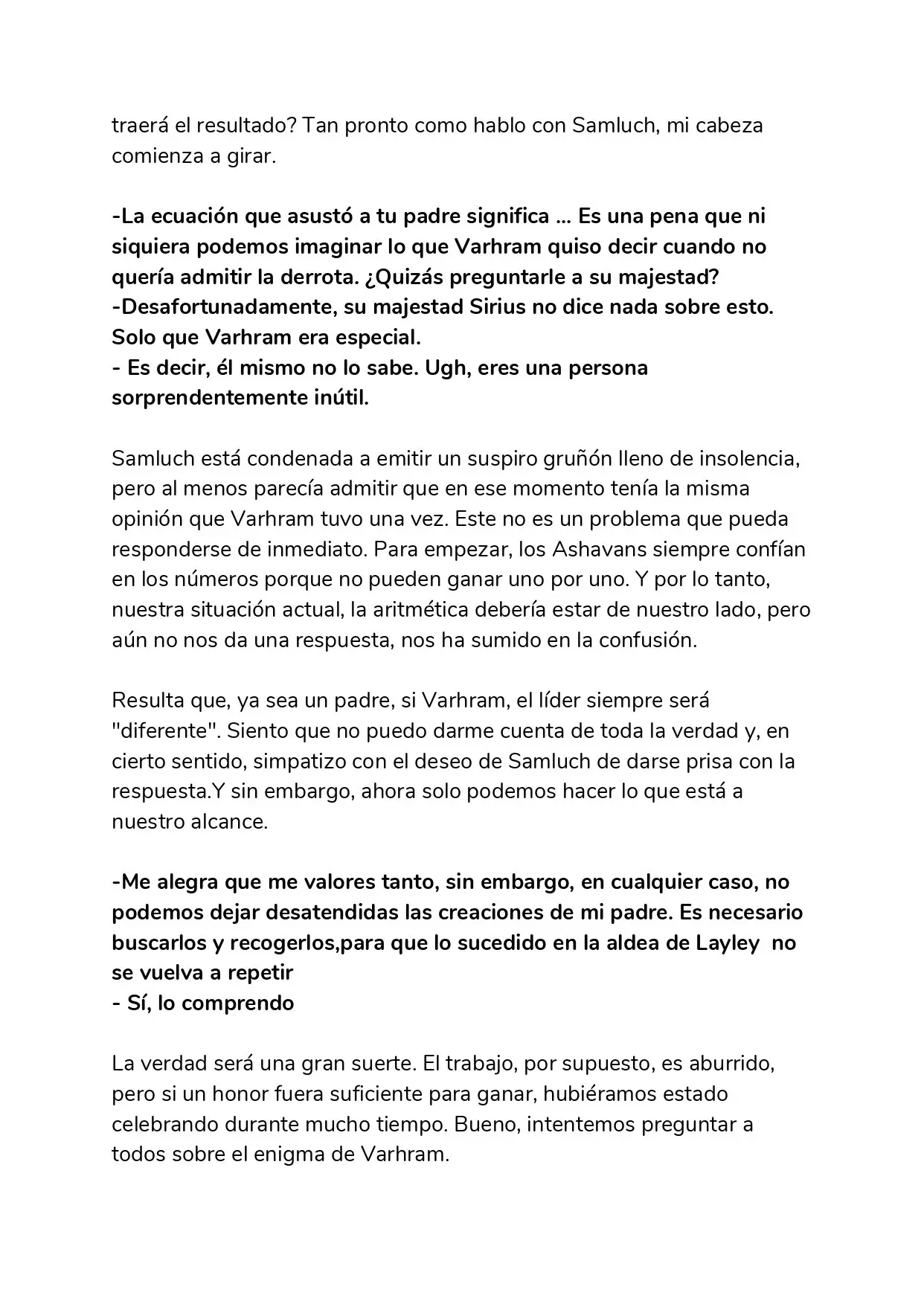 traerá el resultado? Tan pronto como hablo con Samluch, mi cabeza comienza a girar.

-La ecuación que asustó a tu padre significa ... Es una pena que ni siquiera podemos imaginar lo que Varhram quiso decir cuando no quería admitir la derrota. ¿Quizás preguntarle a su majestad?
-Desafortunadamente, su majestad Sirius no dice nada sobre esto. Solo que Varhram era especial.
- Es decir, él mismo no lo sabe. Ugh, eres una persona sorprendentemente inútil.

Samluch está condenada a emitir un suspiro gruñón lleno de insolencia, pero al menos parecía admitir que en ese momento tenía la misma opinión que Varhram tuvo una vez. Este no es un problema que pueda responderse de inmediato. Para empezar, los Ashavans siempre confían en los números porque no pueden ganar uno por uno. Y por lo tanto, nuestra situación actual, la aritmética debería estar de nuestro lado, pero aún no nos da una respuesta, nos ha sumido en la confusión.

Resulta que, ya sea un padre, si Varhram, el líder siempre será "diferente". Siento que no puedo darme cuenta de toda la verdad y, en cierto sentido, simpatizo con el deseo de Samluch de darse prisa con la respuesta.Y sin embargo, ahora solo podemos hacer lo que está a nuestro alcance.

-Me alegra que me valores tanto, sin embargo, en cualquier caso, no podemos dejar desatendidas las creaciones de mi padre. Es necesario buscarlos y recogerlos,para que lo sucedido en la aldea de Layley no se vuelva a repetir
- Sí, lo comprendo

La verdad será una gran suerte. El trabajo, por supuesto, es aburrido, pero si un honor fuera suficiente para ganar, hubiéramos estado celebrando durante mucho tiempo. Bueno, intentemos preguntar a todos sobre el enigma de Varhram.